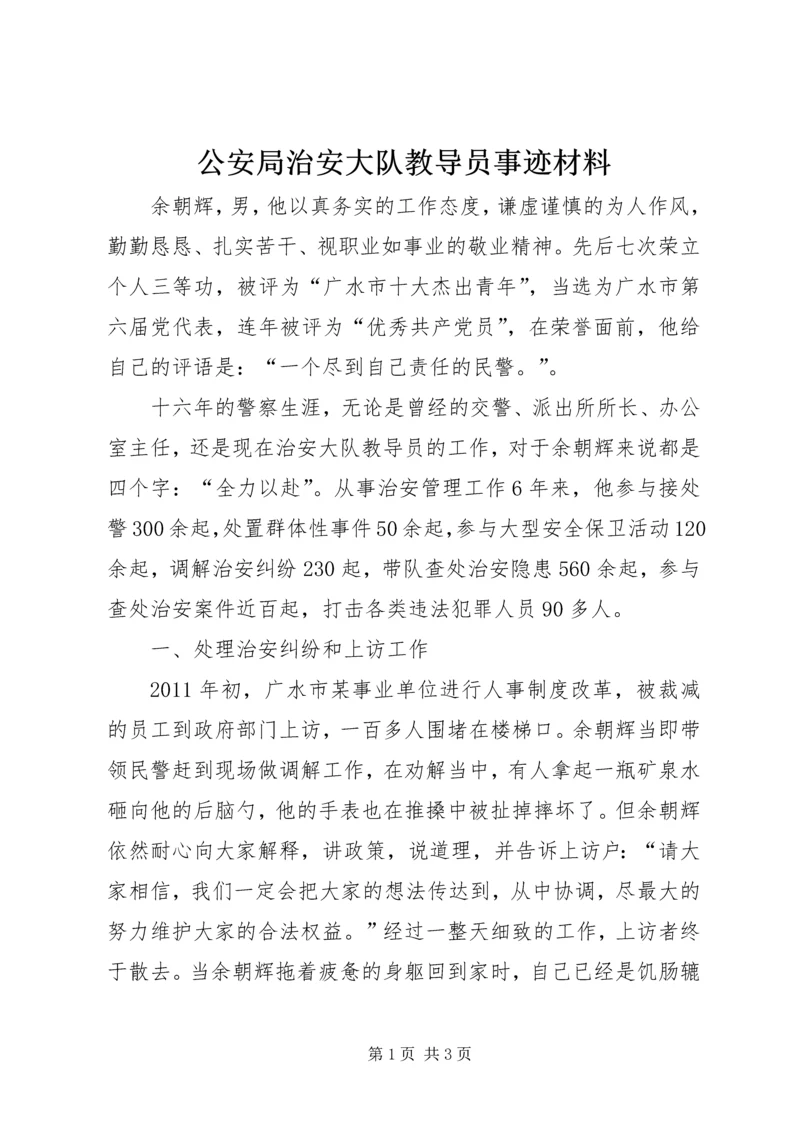 公安局治安大队教导员事迹材料

余朝辉，男，他以真务实的工作态度，谦虚谨慎的为人作风，勤勤恳恳、扎实苦干、视职业如事业的敬业精神。先后七次荣立个人三等功，被评为“广水市十大杰出青年”，当选为广水市第六届党代表，连年被评为“优秀共产党员”，在荣誉面前，他给自己的评语是：“一个尽到自己责任的民警。”。

十六年的警察生涯，无论是曾经的交警、派出所所长、办公室主任，还是现在治安大队教导员的工作，对于余朝辉来说都是四个字：“全力以赴”。从事治安管理工作6年来，他参与接处警300余起，处置群体性事件50余起，参与大型安全保卫活动120余起，调解治安纠纷230起，带队查处治安隐患560余起，参与查处治安案件近百起，打击各类违法犯罪人员90多人。

一、处理治安纠纷和上访工作

2011年初，广水市某事业单位进行人事制度改革，被裁减的员工到政府部门上访，一百多人围堵在楼梯口。余朝辉当即带领民警赶到现场做调解工作，在劝解当中，有人拿起一瓶矿泉水砸向他的后脑勺，他的手表也在推搡中被扯掉摔坏了。但余朝辉依然耐心向大家解释，讲政策，说道理，并告诉上访户：“请大家相信，我们一定会把大家的想法传达到，从中协调，尽最大的努力维护大家的合法权益。”经过一整天细致的工作，上访者终于散去。当余朝辉拖着疲惫的身躯回到家时，自己已经是饥肠辘

第1页 共3页